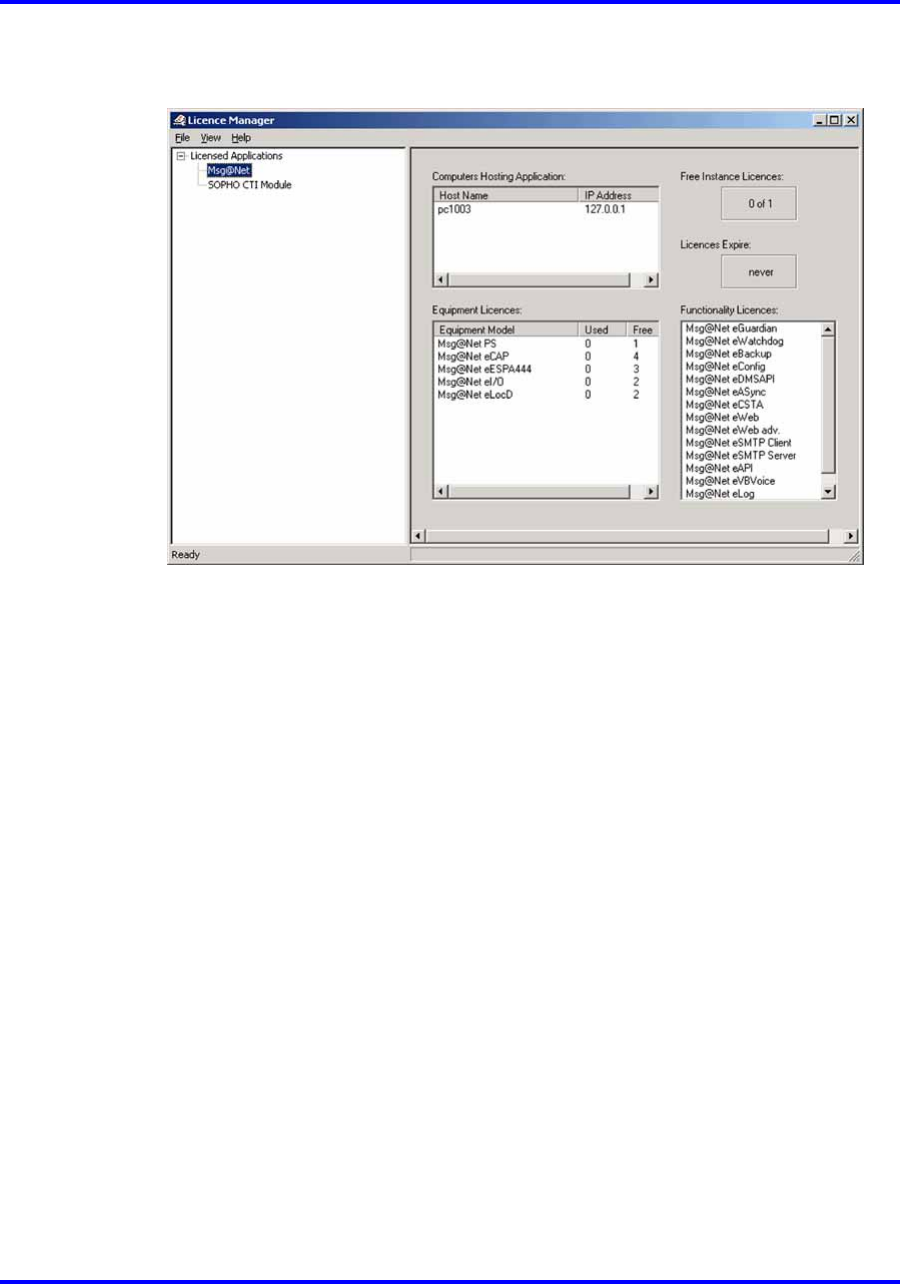 Licence Manager

File View Help

Licensed Applications
Msg@Net
SOPHO CTI Module

Computers Hosting Application:

| Host Name | IP Address |
|---|---|
| pc1003 | 127.0.0.1 |

Free Instance Licences:

0 of 1

Licences Expire:

never

Equipment Licences:

| Equipment Model | Used | Free |
|---|---|---|
| Msg@Net PS | 0 | 1 |
| Msg@Net eCAP | 0 | 4 |
| Msg@Net eESPA444 | 0 | 3 |
| Msg@Net eI/O | 0 | 2 |
| Msg@Net eLocD | 0 | 2 |

Functionality Licences:

Msg@Net eGuardian
Msg@Net eWatchdog
Msg@Net eBackup
Msg@Net eConfig
Msg@Net eDMSAPI
Msg@Net eASync
Msg@Net eCSTA
Msg@Net eWeb
Msg@Net eWeb adv.
Msg@Net eSMTP Client
Msg@Net eSMTP Server
Msg@Net eAPI
Msg@Net eVBVoice
Msg@Net eLog

Ready